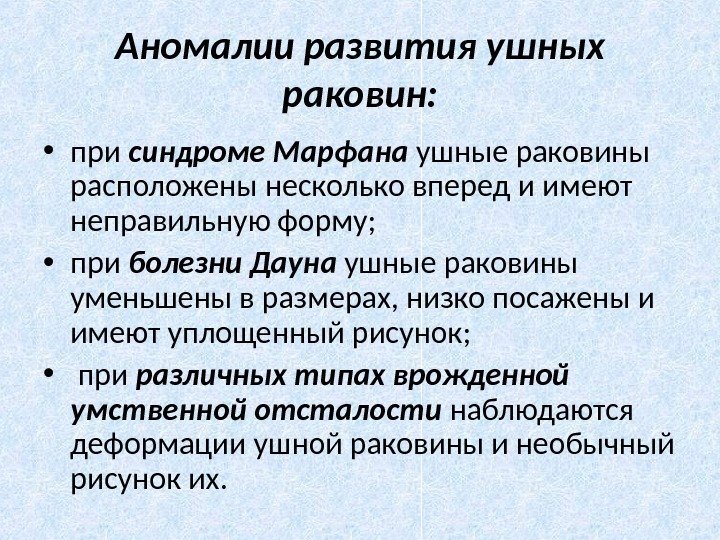 Аномалии развития ушных раковин:

• при синдроме Марфана ушные раковины расположены несколько вперед и имеют неправильную форму;

• при болезни Дауна ушные раковины уменьшены в размерах, низко посажены и имеют уплощенный рисунок;

• при различных типах врожденной умственной отсталости наблюдаются деформации ушной раковины и необычный рисунок их.